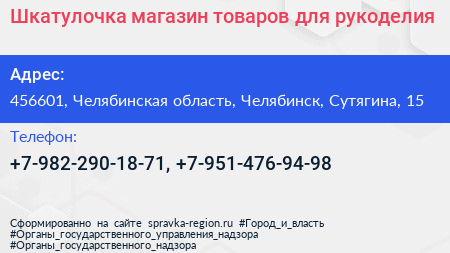 Шкатулочка магазин товаров для рукоделия

Адрес:

456601, Челябинская область, Челябинск, Сутягина, 15

Телефон:

+7-982-290-18-71, +7-951-476-94-98

Сформированно на сайте spravka-region.ru #Город_и_власть #Органы_государственного_управления_надзора #Органы_государственного_надзора